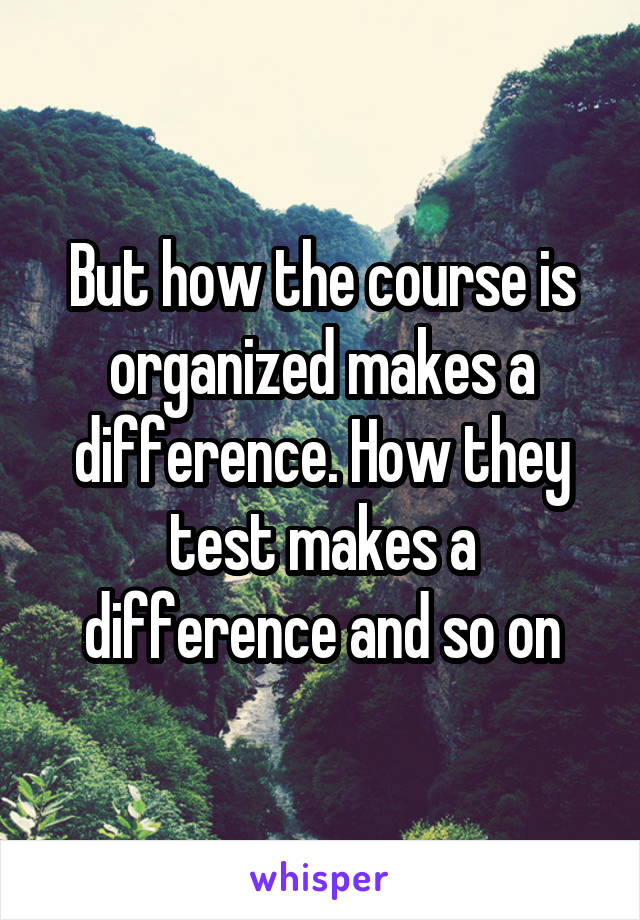 But how the course is organized makes a difference. How they test makes a difference and so on

whisper